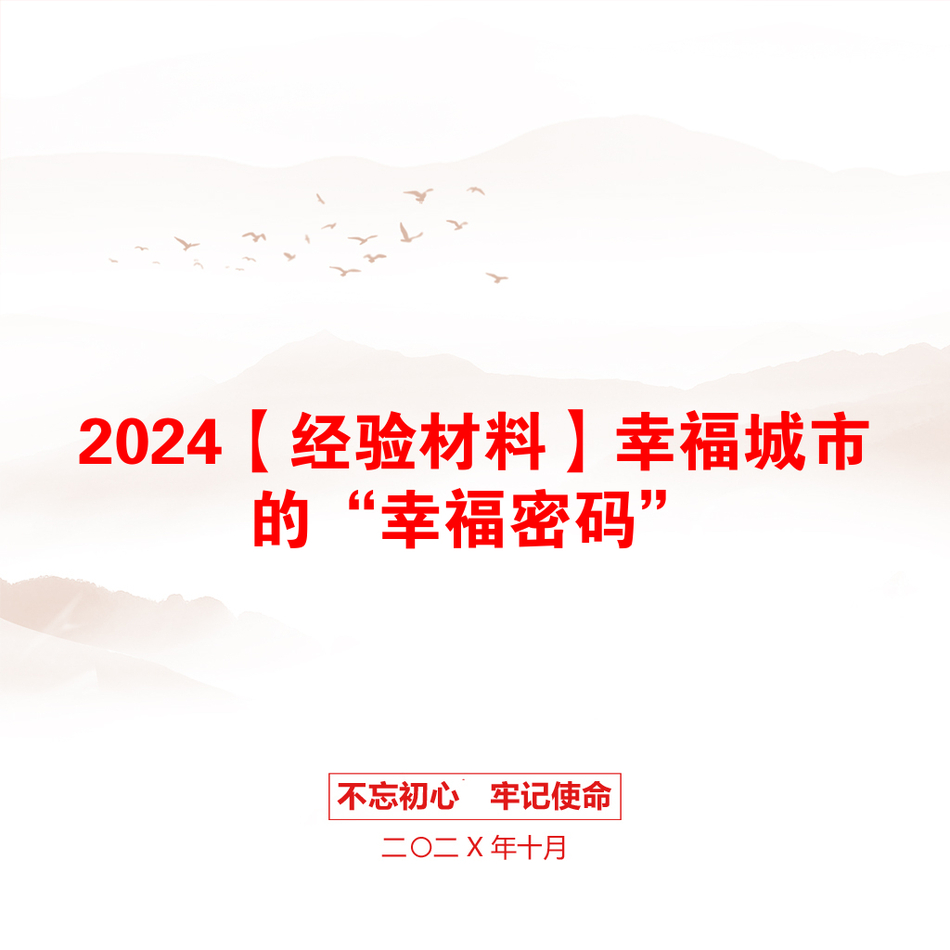 2024【经验材料】幸福城市的“幸福密码”

不忘初心 牢记使命

二〇二X年十月